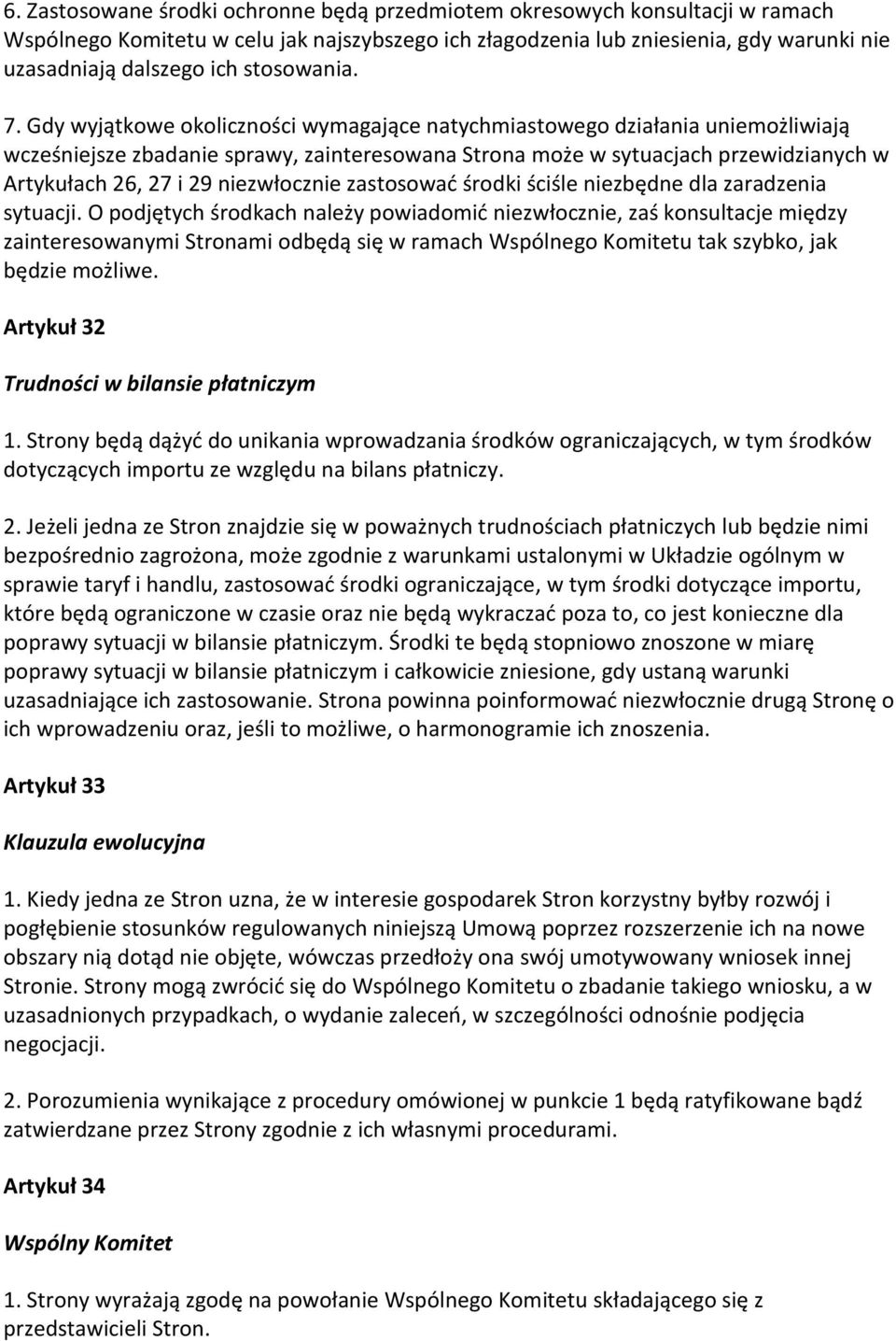 6. Zastosowane środki ochronne będą przedmiotem okresowych konsultacji w ramach Wspólnego Komitetu w celu jak najszybszego ich złagodzenia lub zniesienia, gdy warunki nie uzasadniają dalszego ich stosowania.

7. Gdy wyjątkowe okoliczności wymagające natychmiastowego działania uniemożliwiają wcześniejsze zbadanie sprawy, zainteresowana Strona może w sytuacjach przewidzianych w Artykułach 26, 27 i 29 niezwłocznie zastosować środki ściśle niezbędne dla zaradzenia sytuacji. O podjętych środkach należy powiadomić niezwłocznie, zaś konsultacje między zainteresowanymi Stronami odbędą się w ramach Wspólnego Komitetu tak szybko, jak będzie możliwe.

Artykuł 32

Trudności w bilansie płatniczym

1. Strony będą dążyć do unikania wprowadzania środków ograniczających, w tym środków dotyczących importu ze względu na bilans płatniczy.

2. Jeżeli jedna ze Stron znajdzie się w poważnych trudnościach płatniczych lub będzie nimi bezpośrednio zagrożona, może zgodnie z warunkami ustalonymi w Układzie ogólnym w sprawie taryf i handlu, zastosować środki ograniczające, w tym środki dotyczące importu, które będą ograniczone w czasie oraz nie będą wykraczać poza to, co jest konieczne dla poprawy sytuacji w bilansie płatniczym. Środki te będą stopniowo znoszone w miarę poprawy sytuacji w bilansie płatniczym i całkowicie zniesione, gdy ustaną warunki uzasadniające ich zastosowanie. Strona powinna poinformować niezwłocznie drugą Stronę o ich wprowadzeniu oraz, jeśli to możliwe, o harmonogramie ich znoszenia.

Artykuł 33

Klauzula ewolucyjna

1. Kiedy jedna ze Stron uzna, że w interesie gospodarek Stron korzystny byłby rozwój i pogłębienie stosunków regulowanych niniejszą Umową poprzez rozszerzenie ich na nowe obszary nią dotąd nie objęte, wówczas przedłoży ona swój umotywowany wniosek innej Stronie. Strony mogą zwrócić się do Wspólnego Komitetu o zbadanie takiego wniosku, a w uzasadnionych przypadkach, o wydanie zaleceń, w szczególności odnośnie podjęcia negocjacji.

2. Porozumienia wynikające z procedury omówionej w punkcie 1 będą ratyfikowane bądź zatwierdzane przez Strony zgodnie z ich własnymi procedurami.

Artykuł 34

Wspólny Komitet

1. Strony wyrażają zgodę na powołanie Wspólnego Komitetu składającego się z przedstawicieli Stron.